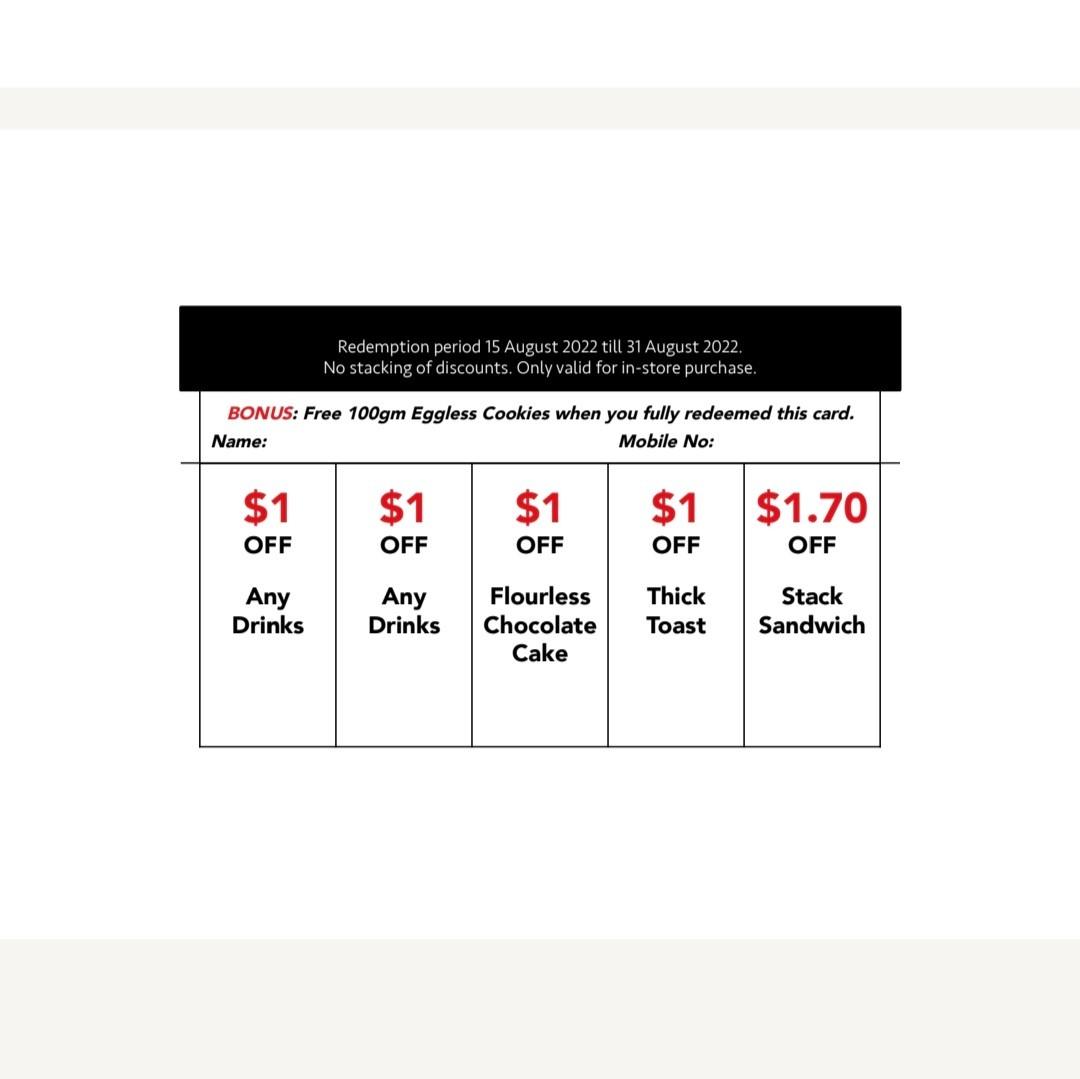 Redemption period 15 August 2022 till 31 August 2022.
No stacking of discounts. Only valid for in-store purchase.

BONUS: Free 100gm Eggless Cookies when you fully redeemed this card.

Name: Mobile No:

| \$1 OFF Any Drinks | \$1 OFF Any Drinks | \$1 OFF Flourless Chocolate Cake | \$1 OFF Thick Toast | \$1.70 OFF Stack Sandwich |
|---|---|---|---|---|